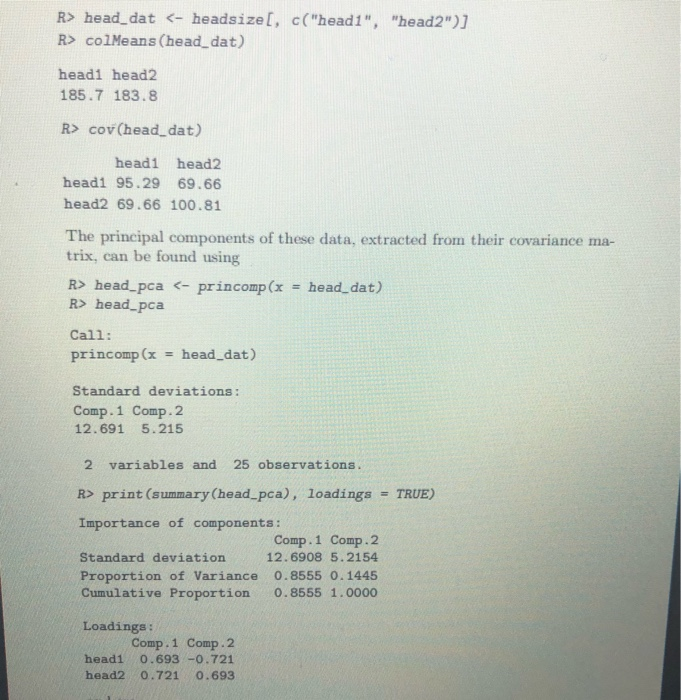 R> head_dat <- headsize[, c("head1", "head2")]
R> colMeans(head_dat)

head1 head2
185.7 183.8

R> cov(head_dat)

| | head1 | head2 |
|---|---|---|
| head1 | 95.29 | 69.66 |
| head2 | 69.66 | 100.81 |

The principal components of these data, extracted from their covariance matrix, can be found using

R> head_pca <- princomp(x = head_dat)
R> head_pca

Call:
princomp(x = head_dat)

Standard deviations:
Comp.1 Comp.2
12.691 5.215

2 variables and 25 observations.

R> print(summary(head_pca), loadings = TRUE)

Importance of components:

| | Comp.1 | Comp.2 |
|---|---|---|
| Standard deviation | 12.6908 | 5.2154 |
| Proportion of Variance | 0.8555 | 0.1445 |
| Cumulative Proportion | 0.8555 | 1.0000 |

Loadings:

| | Comp.1 | Comp.2 |
|---|---|---|
| head1 | 0.693 | -0.721 |
| head2 | 0.721 | 0.693 |